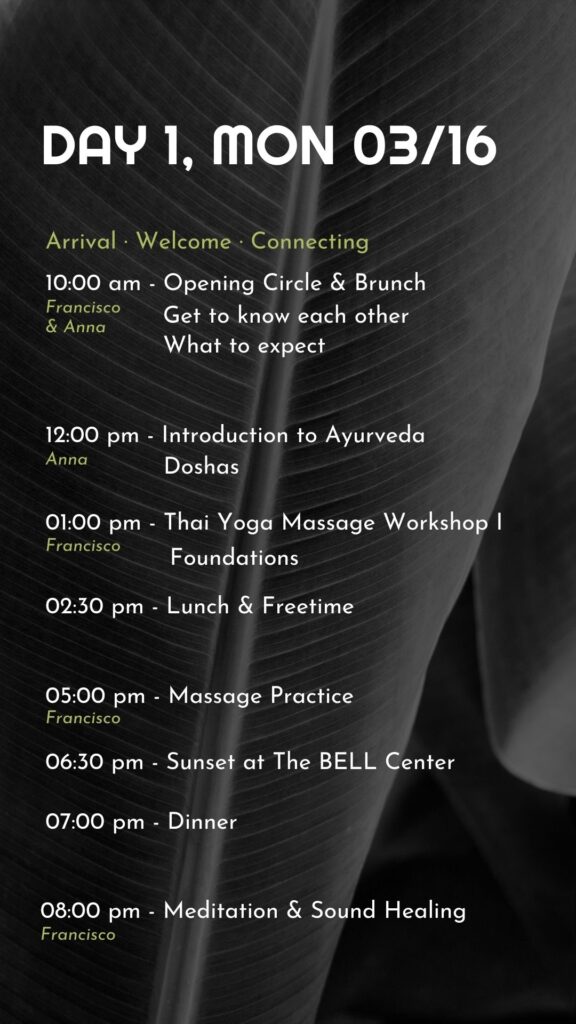 DAY 1, MON 03/16

Arrival · Welcome · Connecting

10:00 am - Opening Circle & Brunch
Francisco & Anna
Get to know each other
What to expect

12:00 pm - Introduction to Ayurveda
Anna
Doshas

01:00 pm - Thai Yoga Massage Workshop I
Francisco
Foundations

02:30 pm - Lunch & Freetime

05:00 pm - Massage Practice
Francisco

06:30 pm - Sunset at The BELL Center

07:00 pm - Dinner

08:00 pm - Meditation & Sound Healing
Francisco